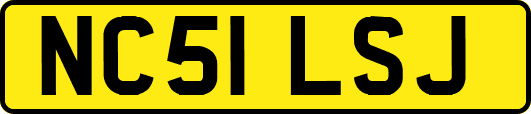 NC51 LSJ